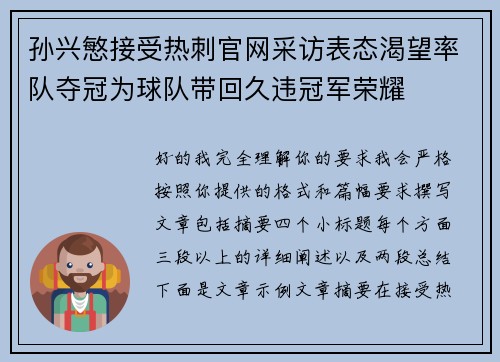 孙兴慜接受热刺官网采访表态渴望率队夺冠为球队带回久违冠军荣耀

好的我完全理解你的要求我会严格按照你提供的格式和篇幅要求撰写文章包括摘要四个小标题每个方面三段以上的详细阐述以及两段总结下面是文章示例文章摘要在接受热